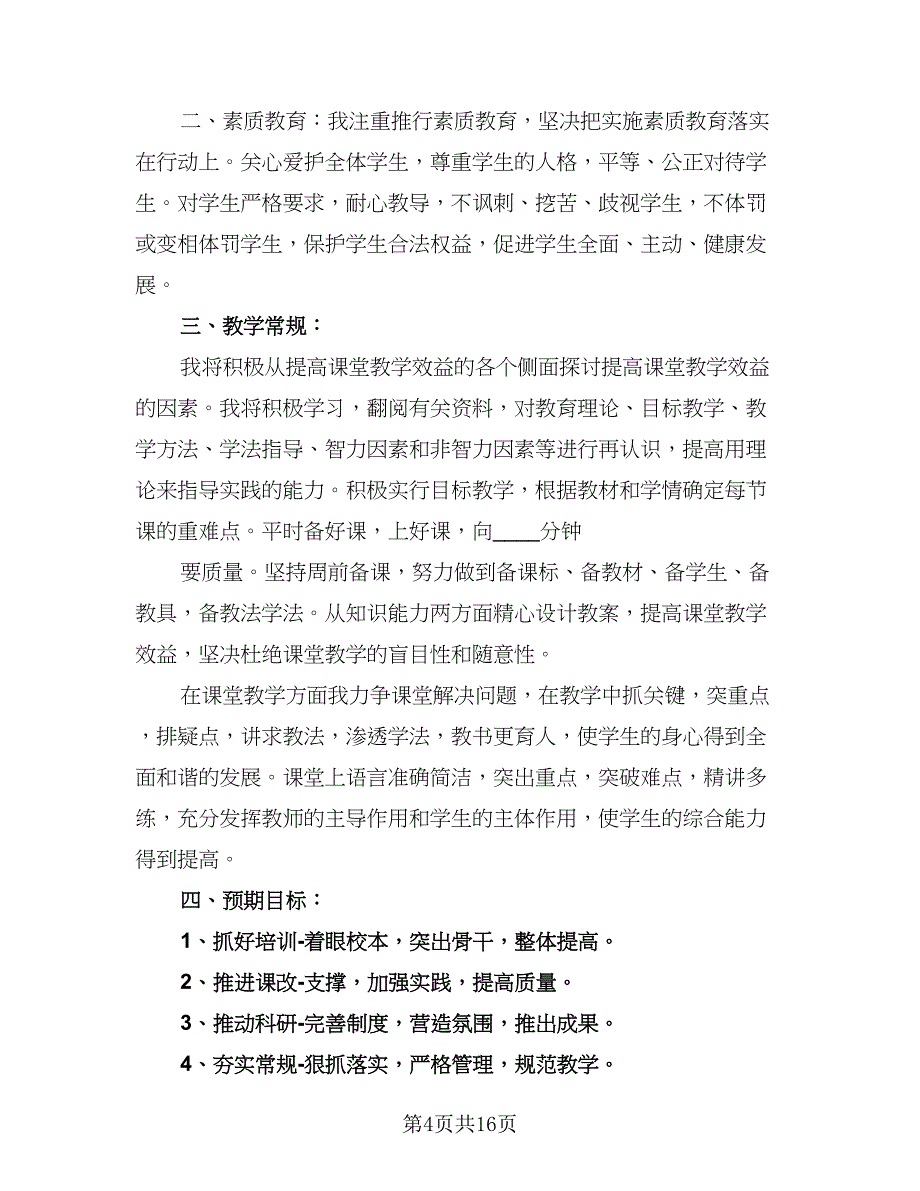 二、素质教育：我注重推行素质教育，坚决把实施素质教育落实在行动上。关心爱护全体学生，尊重学生的人格，平等、公正对待学生。对学生严格要求，耐心教导，不讽刺、挖苦、歧视学生，不体罚或变相体罚学生，保护学生合法权益，促进学生全面、主动、健康发展。

三、教学常规：

我将积极从提高课堂教学效益的各个侧面探讨提高课堂教学效益的因素。我将积极学习，翻阅有关资料，对教育理论、目标教学、教学方法、学法指导、智力因素和非智力因素等进行再认识，提高用理论来指导实践的能力。积极实行目标教学，根据教材和学情确定每节课的重难点。平时备好课，上好课，向____分钟

要质量。坚持周前备课，努力做到备课标、备教材、备学生、备教具，备教法学法。从知识能力两方面精心设计教案，提高课堂教学效益，坚决杜绝课堂教学的盲目性和随意性。

在课堂教学方面我力争课堂解决问题，在教学中抓关键，突重点，排疑点，讲求教法，渗透学法，教书更育人，使学生的身心得到全面和谐的发展。课堂上语言准确简洁，突出重点，突破难点，精讲多练，充分发挥教师的主导作用和学生的主体作用，使学生的综合能力得到提高。

四、预期目标：

1、抓好培训-着眼校本，突出骨干，整体提高。

2、推进课改-支撑，加强实践，提高质量。

3、推动科研-完善制度，营造氛围，推出成果。

4、夯实常规-狠抓落实，严格管理，规范教学。

第4页共16页